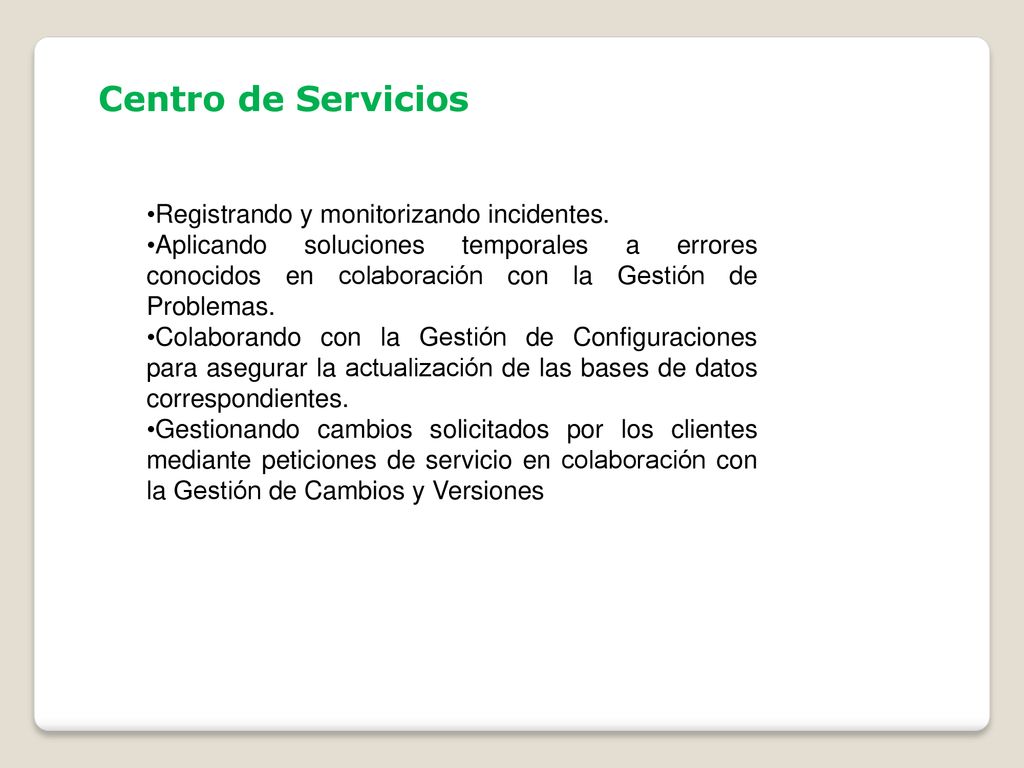 Centro de Servicios

•Registrando y monitorizando incidentes.
•Aplicando soluciones temporales a errores conocidos en colaboración con la Gestión de Problemas.
•Colaborando con la Gestión de Configuraciones para asegurar la actualización de las bases de datos correspondientes.
•Gestionando cambios solicitados por los clientes mediante peticiones de servicio en colaboración con la Gestión de Cambios y Versiones